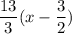 $\frac{13}{3}(x-\frac{3}{2})$